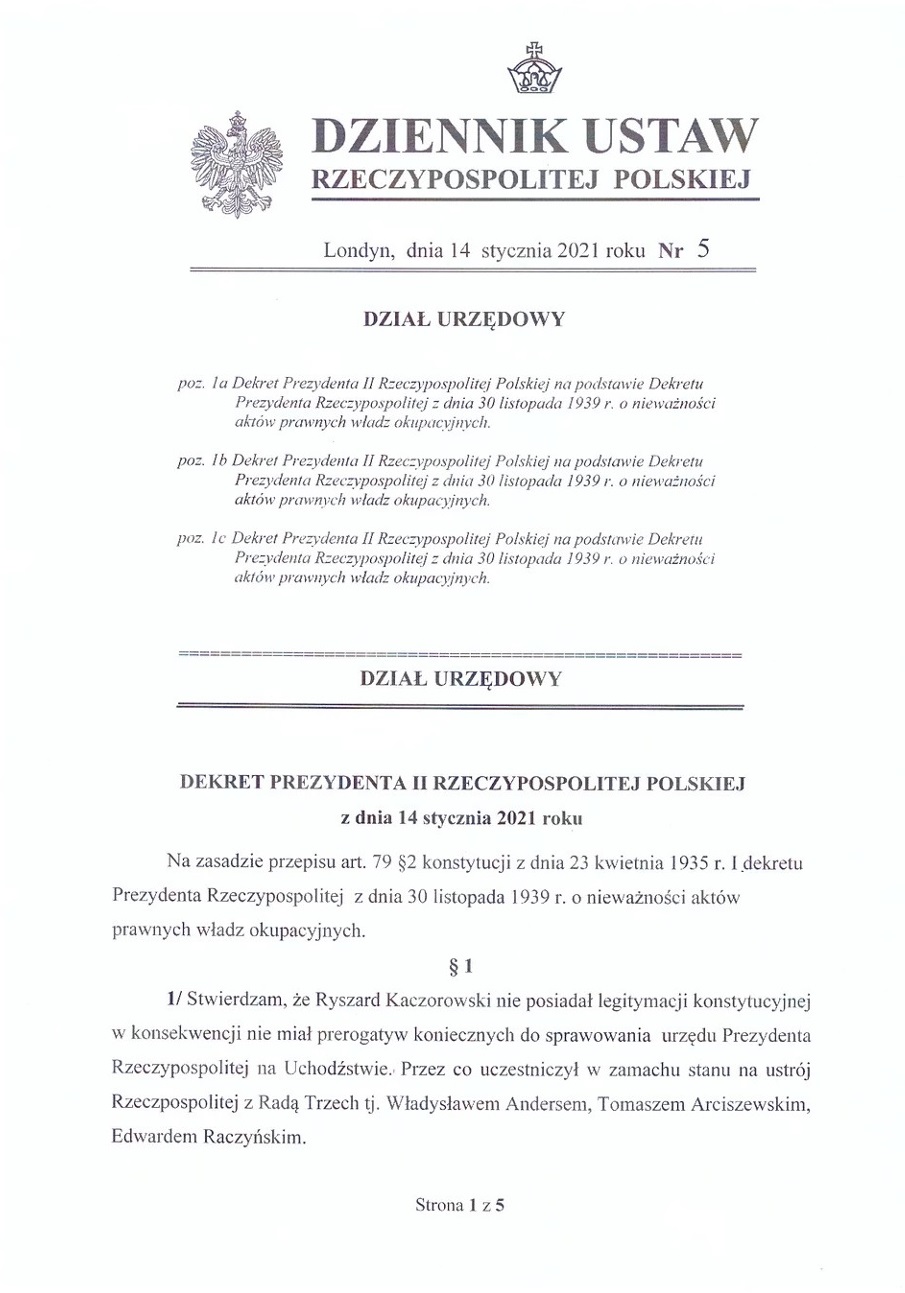 DZIENNIK USTAW
RZECZYPOSPOLITEJ POLSKIEJ

Londyn, dnia 14 stycznia 2021 roku Nr 5

DZIAŁ URZĘDOWY

poz. 1a Dekret Prezydenta II Rzeczypospolitej Polskiej na podstawie Dekretu Prezydenta Rzeczypospolitej z dnia 30 listopada 1939 r. o nieważności aktów prawnych władz okupacyjnych.

poz. 1b Dekret Prezydenta II Rzeczypospolitej Polskiej na podstawie Dekretu Prezydenta Rzeczypospolitej z dnia 30 listopada 1939 r. o nieważności aktów prawnych władz okupacyjnych.

poz. 1c Dekret Prezydenta II Rzeczypospolitej Polskiej na podstawie Dekretu Prezydenta Rzeczypospolitej z dnia 30 listopada 1939 r. o nieważności aktów prawnych władz okupacyjnych.

DZIAŁ URZĘDOWY

DEKRET PREZYDENTA II RZECZYPOSPOLITEJ POLSKIEJ
z dnia 14 stycznia 2021 roku

Na zasadzie przepisu art. 79 §2 konstytucji z dnia 23 kwietnia 1935 r. I dekretu Prezydenta Rzeczypospolitej z dnia 30 listopada 1939 r. o nieważności aktów prawnych władz okupacyjnych.

§ 1

1/ Stwierdzam, że Ryszard Kaczorowski nie posiadał legitymacji konstytucyjnej w konsekwencji nie miał prerogatyw koniecznych do sprawowania urzędu Prezydenta Rzeczypospolitej na Uchodźstwie. Przez co uczestniczył w zamachu stanu na ustrój Rzeczpospolitej z Radą Trzech tj. Władysławem Andersem, Tomaszem Arciszewskim, Edwardem Raczyńskim.

Strona 1 z 5